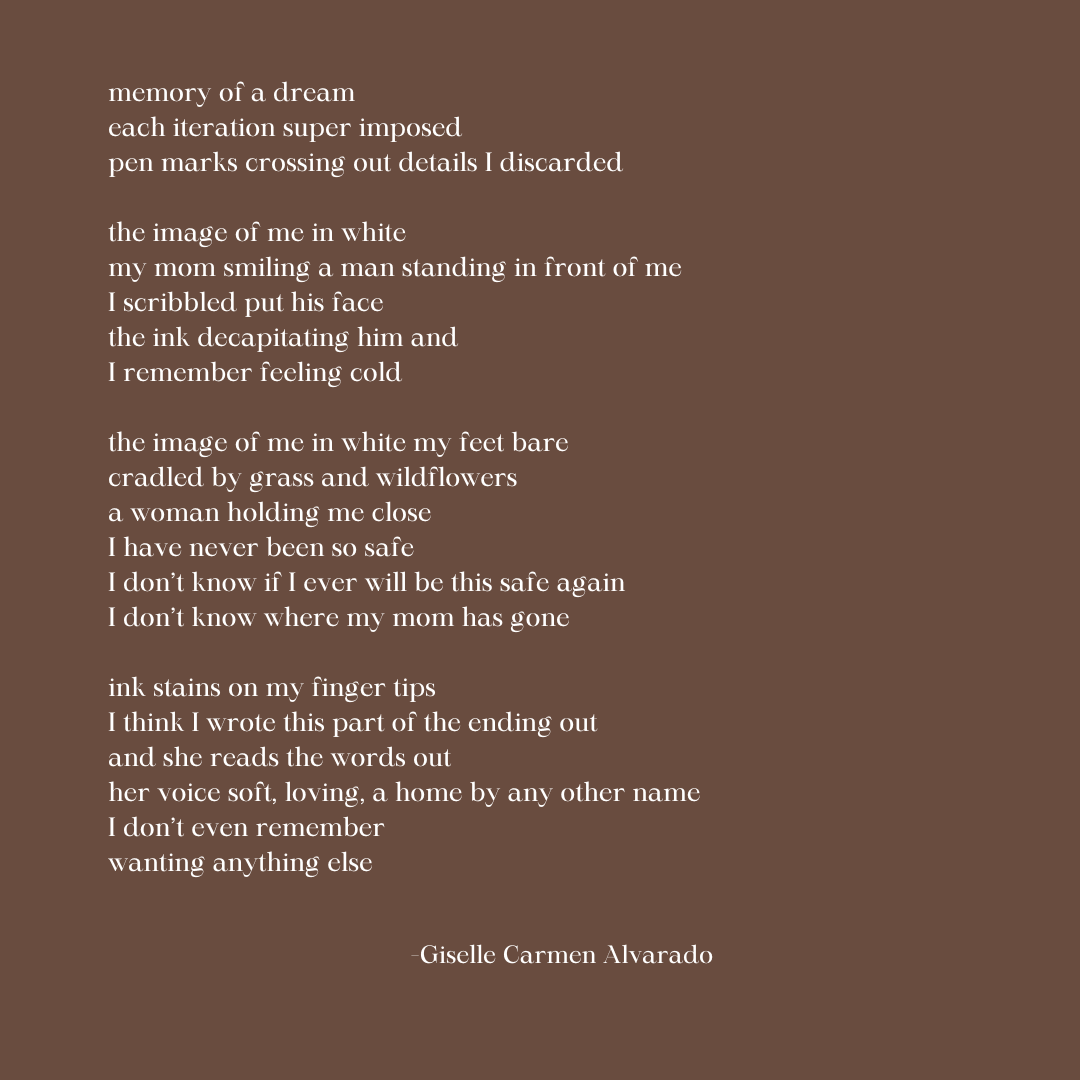 memory of a dream
each iteration super imposed
pen marks crossing out details I discarded

the image of me in white
my mom smiling a man standing in front of me
I scribbled put his face
the ink decapitating him and
I remember feeling cold

the image of me in white my feet bare
cradled by grass and wildflowers
a woman holding me close
I have never been so safe
I don't know if I ever will be this safe again
I don't know where my mom has gone

ink stains on my finger tips
I think I wrote this part of the ending out
and she reads the words out
her voice soft, loving, a home by any other name
I don't even remember
wanting anything else

-Giselle Carmen Alvarado